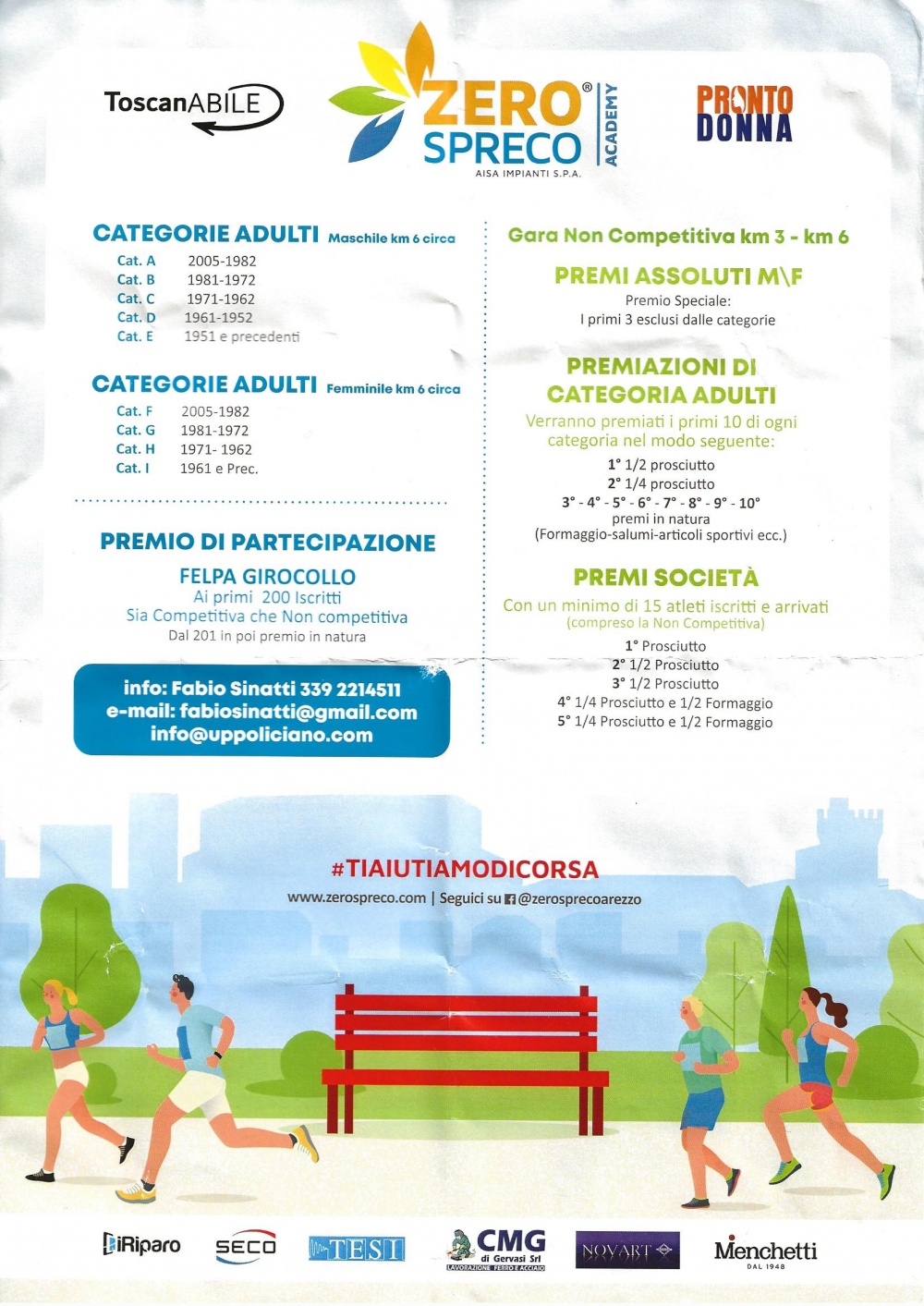 ToscanABILE

ZERO® SPRECO ACADEMY
AISA IMPIANTI S.P.A.

PRONTO DONNA

CATEGORIE ADULTI Maschile km 6 circa

Cat. A 2005-1982
Cat. B 1981-1972
Cat. C 1971-1962
Cat. D 1961-1952
Cat. E 1951 e precedenti

CATEGORIE ADULTI Femminile km 6 circa

Cat. F 2005-1982
Cat. G 1981-1972
Cat. H 1971- 1962
Cat. I 1961 e Prec.

PREMIO DI PARTECIPAZIONE

FELPA GIROCOLLO
Ai primi 200 Iscritti
Sia Competitiva che Non competitiva
Dal 201 in poi premio in natura

info: Fabio Sinatti 339 2214511
e-mail: fabiosinatti@gmail.com
info@uppoliciano.com

Gara Non Competitiva km 3 - km 6

PREMI ASSOLUTI M\F

Premio Speciale:
I primi 3 esclusi dalle categorie

PREMIAZIONI DI CATEGORIA ADULTI

Verranno premiati i primi 10 di ogni categoria nel modo seguente:
1° 1/2 prosciutto
2° 1/4 prosciutto
3° - 4° - 5° - 6° - 7° - 8° - 9° - 10°
premi in natura
(Formaggio-salumi-articoli sportivi ecc.)

PREMI SOCIETÀ

Con un minimo di 15 atleti iscritti e arrivati
(compreso la Non Competitiva)
1° Prosciutto
2° 1/2 Prosciutto
3° 1/2 Prosciutto
4° 1/4 Prosciutto e 1/2 Formaggio
5° 1/4 Prosciutto e 1/2 Formaggio

#TIAIUTIAMODICORSA
www.zerospreco.com | Seguici su @zerosprecoarezzo

iRiparo SECO TESI CMG di Gervasi Srl LAVORAZIONE FERRO E ACCIAIO NOVART Menchetti DAL 1948